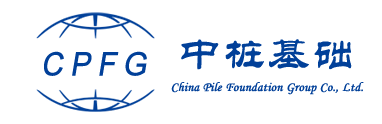 CPFG

中桩基础

China Pile Foundation Group Co., Ltd.